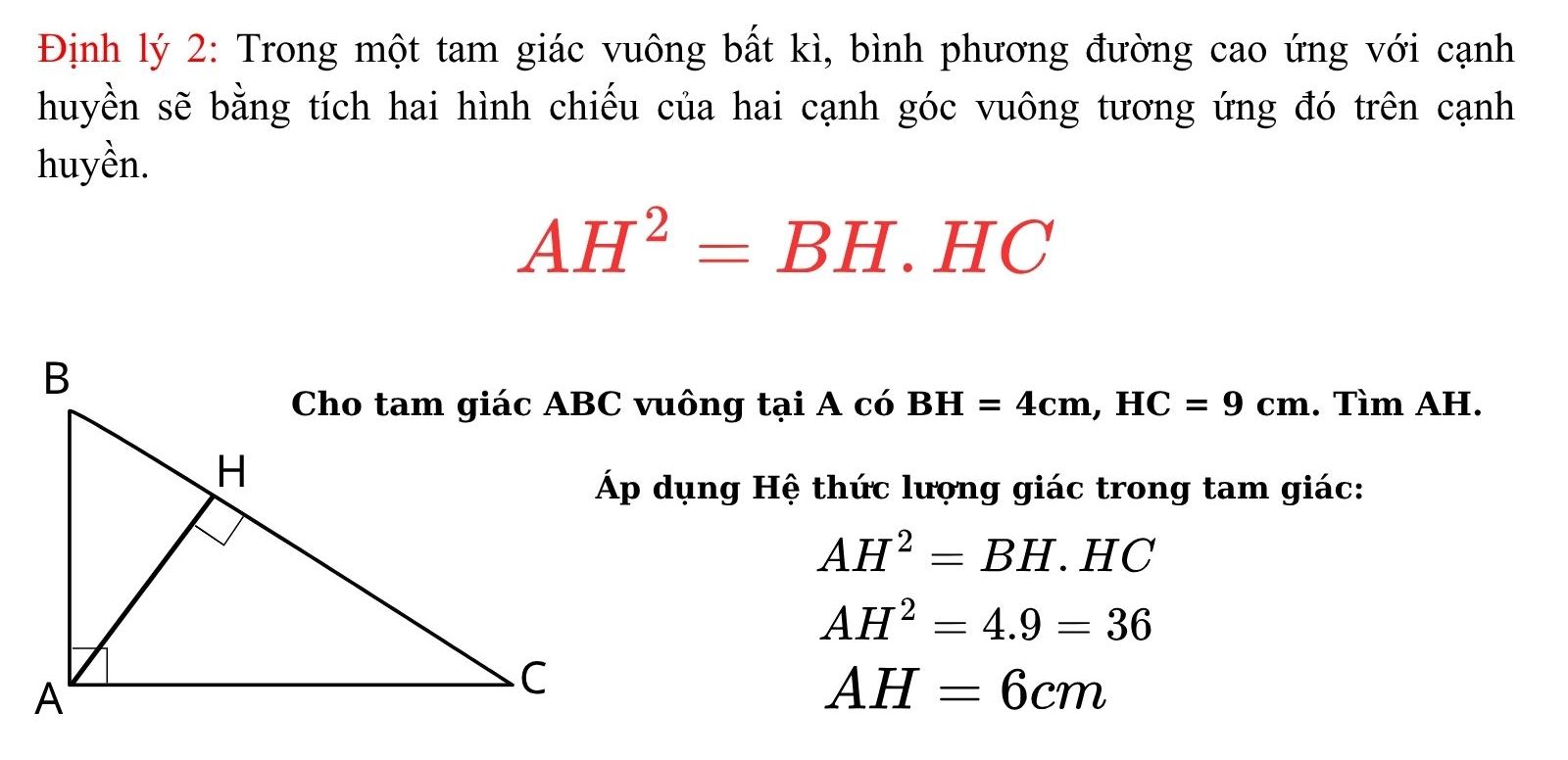 Định lý 2: Trong một tam giác vuông bất kì, bình phương đường cao ứng với cạnh huyền sẽ bằng tích hai hình chiếu của hai cạnh góc vuông tương ứng đó trên cạnh huyền.

$AH^2 = BH.HC$

B

H

A

C

Cho tam giác ABC vuông tại A có BH = 4cm, HC = 9 cm. Tìm AH.

Áp dụng Hệ thức lượng giác trong tam giác:

$AH^2 = BH.HC$

$AH^2 = 4.9 = 36$

$AH = 6cm$